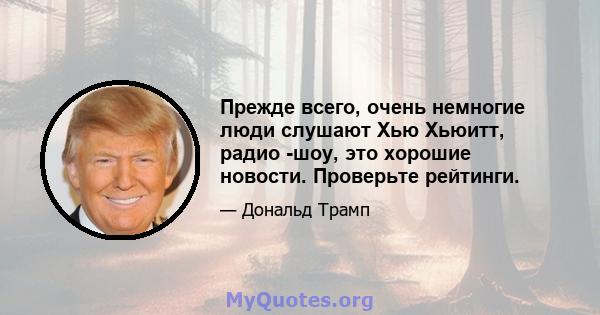 Прежде всего, очень немногие люди слушают Хью Хьюитт, радио -шоу, это хорошие новости. Проверьте рейтинги.

— Дональд Трамп

MyQuotes.org